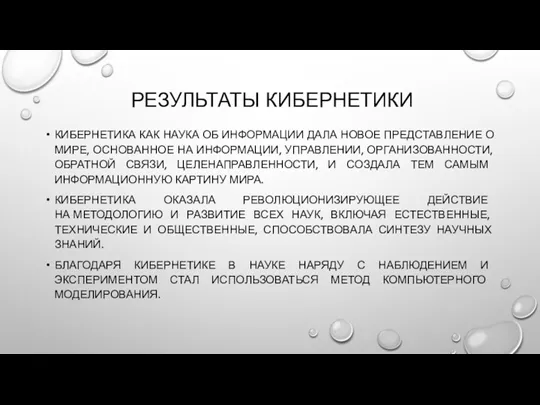 РЕЗУЛЬТАТЫ КИБЕРНЕТИКИ

• КИБЕРНЕТИКА КАК НАУКА ОБ ИНФОРМАЦИИ ДАЛА НОВОЕ ПРЕДСТАВЛЕНИЕ О МИРЕ, ОСНОВАННОЕ НА ИНФОРМАЦИИ, УПРАВЛЕНИИ, ОРГАНИЗОВАННОСТИ, ОБРАТНОЙ СВЯЗИ, ЦЕЛЕНАПРАВЛЕННОСТИ, И СОЗДАЛА ТЕМ САМЫМ ИНФОРМАЦИОННУЮ КАРТИНУ МИРА.

• КИБЕРНЕТИКА ОКАЗАЛА РЕВОЛЮЦИОНИЗИРУЮЩЕЕ ДЕЙСТВИЕ НА МЕТОДОЛОГИЮ И РАЗВИТИЕ ВСЕХ НАУК, ВКЛЮЧАЯ ЕСТЕСТВЕННЫЕ, ТЕХНИЧЕСКИЕ И ОБЩЕСТВЕННЫЕ, СПОСОБСТВОВАЛА СИНТЕЗУ НАУЧНЫХ ЗНАНИЙ.

• БЛАГОДАРЯ КИБЕРНЕТИКЕ В НАУКЕ НАРЯДУ С НАБЛЮДЕНИЕМ И ЭКСПЕРИМЕНТОМ СТАЛ ИСПОЛЬЗОВАТЬСЯ МЕТОД КОМПЬЮТЕРНОГО МОДЕЛИРОВАНИЯ.